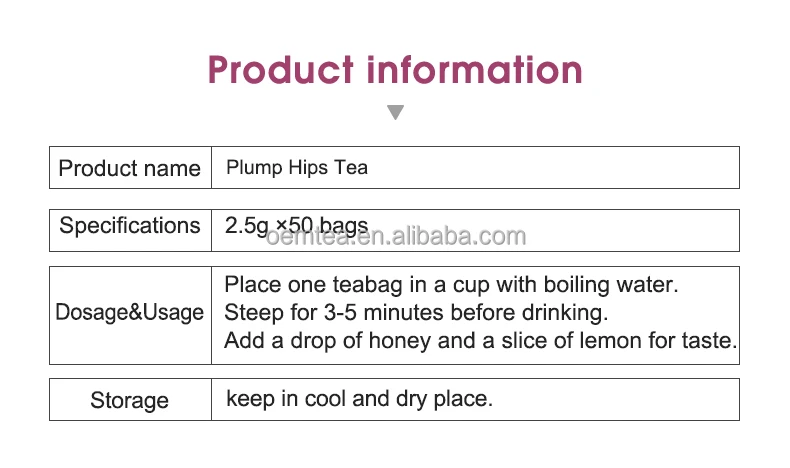 Product information

| Product name | Plump Hips Tea |
|---|---|
| Specifications | 2.5g ×50 bags |
| Dosage&Usage | Place one teabag in a cup with boiling water. Steep for 3-5 minutes before drinking. Add a drop of honey and a slice of lemon for taste. |
| Storage | keep in cool and dry place. |

oemtea.en.alibaba.com